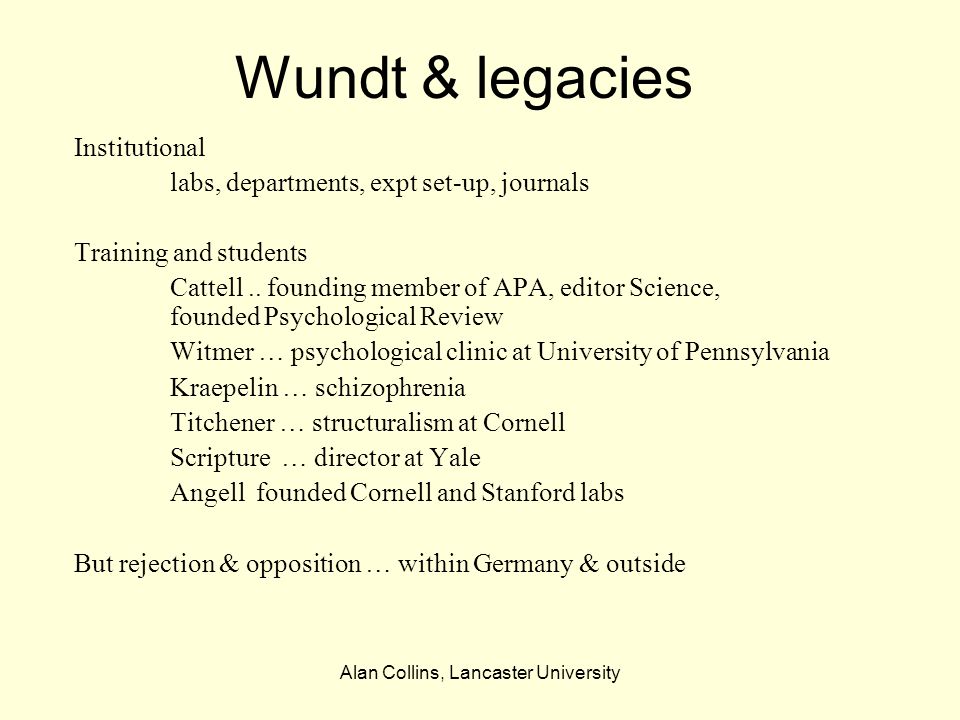 Wundt & legacies

Institutional

labs, departments, expt set-up, journals

Training and students

Cattell .. founding member of APA, editor Science, founded Psychological Review

Witmer … psychological clinic at University of Pennsylvania

Kraepelin … schizophrenia

Titchener … structuralism at Cornell

Scripture … director at Yale

Angell founded Cornell and Stanford labs

But rejection & opposition … within Germany & outside

Alan Collins, Lancaster University